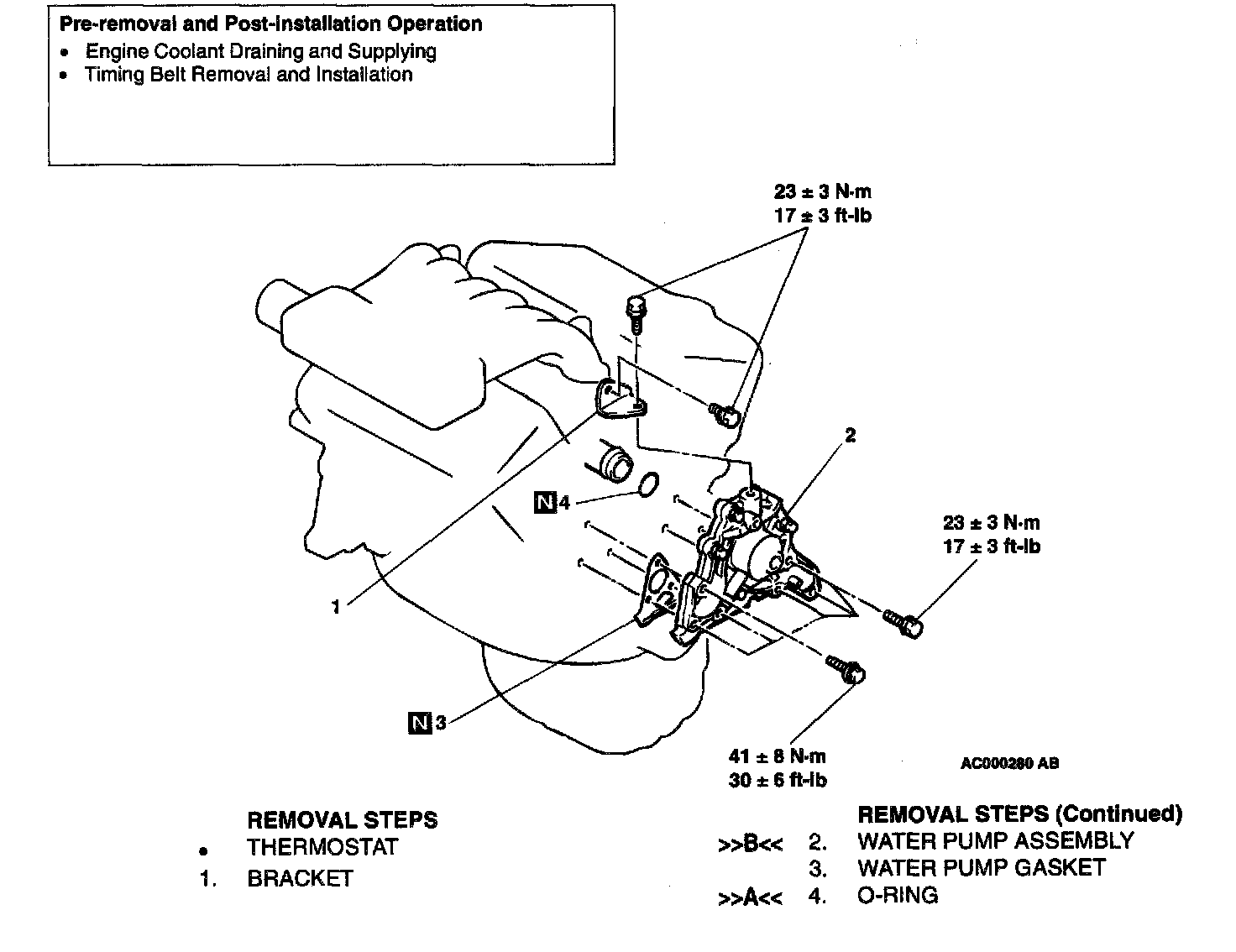 Pre-removal and Post-Installation Operation
• Engine Coolant Draining and Supplying
• Timing Belt Removal and Installation

23 ± 3 N·m
17 ± 3 ft-lb

2

N 4

23 ± 3 N·m
17 ± 3 ft-lb

1

N 3

41 ± 8 N·m
30 ± 6 ft-lb

AC000280 AB

REMOVAL STEPS
• THERMOSTAT
1. BRACKET

REMOVAL STEPS (Continued)
>>B<< 2. WATER PUMP ASSEMBLY
3. WATER PUMP GASKET
>>A<< 4. O-RING